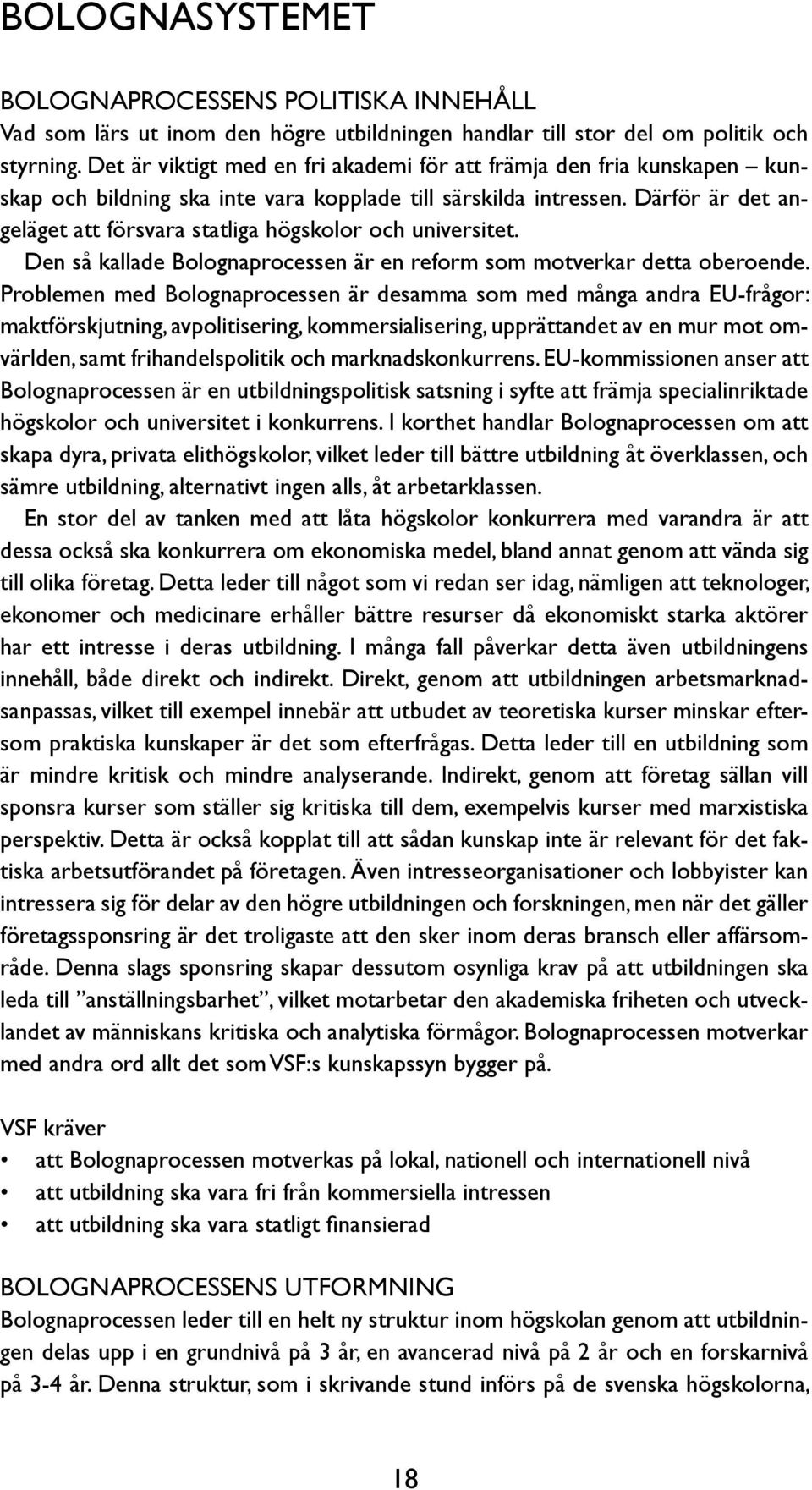 BOLOGNASYSTEMET

BOLOGNAPROCESSENS POLITISKA INNEHÅLL
Vad som lärs ut inom den högre utbildningen handlar till stor del om politik och styrning. Det är viktigt med en fri akademi för att främja den fria kunskapen – kunskap och bildning ska inte vara kopplade till särskilda intressen. Därför är det angeläget att försvara statliga högskolor och universitet.
Den så kallade Bolognaprocessen är en reform som motverkar detta oberoende. Problemen med Bolognaprocessen är desamma som med många andra EU-frågor: maktförskjutning, avpolitisering, kommersialisering, upprättandet av en mur mot omvärlden, samt frihandelspolitik och marknadskonkurrens. EU-kommissionen anser att Bolognaprocessen är en utbildningspolitisk satsning i syfte att främja specialinriktade högskolor och universitet i konkurrens. I korthet handlar Bolognaprocessen om att skapa dyra, privata elithögskolor, vilket leder till bättre utbildning åt överklassen, och sämre utbildning, alternativt ingen alls, åt arbetarklassen.
En stor del av tanken med att låta högskolor konkurrera med varandra är att dessa också ska konkurrera om ekonomiska medel, bland annat genom att vända sig till olika företag. Detta leder till något som vi redan ser idag, nämligen att teknologer, ekonomer och medicinare erhåller bättre resurser då ekonomiskt starka aktörer har ett intresse i deras utbildning. I många fall påverkar detta även utbildningens innehåll, både direkt och indirekt. Direkt, genom att utbildningen arbetsmarknadsanpassas, vilket till exempel innebär att utbudet av teoretiska kurser minskar eftersom praktiska kunskaper är det som efterfrågas. Detta leder till en utbildning som är mindre kritisk och mindre analyserande. Indirekt, genom att företag sällan vill sponsra kurser som ställer sig kritiska till dem, exempelvis kurser med marxistiska perspektiv. Detta är också kopplat till att sådan kunskap inte är relevant för det faktiska arbetsutförandet på företagen. Även intresseorganisationer och lobbyister kan intressera sig för delar av den högre utbildningen och forskningen, men när det gäller företagssponsring är det troligaste att den sker inom deras bransch eller affärsområde. Denna slags sponsring skapar dessutom osynliga krav på att utbildningen ska leda till ”anställningsbarhet”, vilket motarbetar den akademiska friheten och utvecklandet av människans kritiska och analytiska förmågor. Bolognaprocessen motverkar med andra ord allt det som VSF:s kunskapssyn bygger på.

VSF kräver
• att Bolognaprocessen motverkas på lokal, nationell och internationell nivå
• att utbildning ska vara fri från kommersiella intressen
• att utbildning ska vara statligt finansierad

BOLOGNAPROCESSENS UTFORMNING
Bolognaprocessen leder till en helt ny struktur inom högskolan genom att utbildningen delas upp i en grundnivå på 3 år, en avancerad nivå på 2 år och en forskarnivå på 3-4 år. Denna struktur, som i skrivande stund införs på de svenska högskolorna,

18